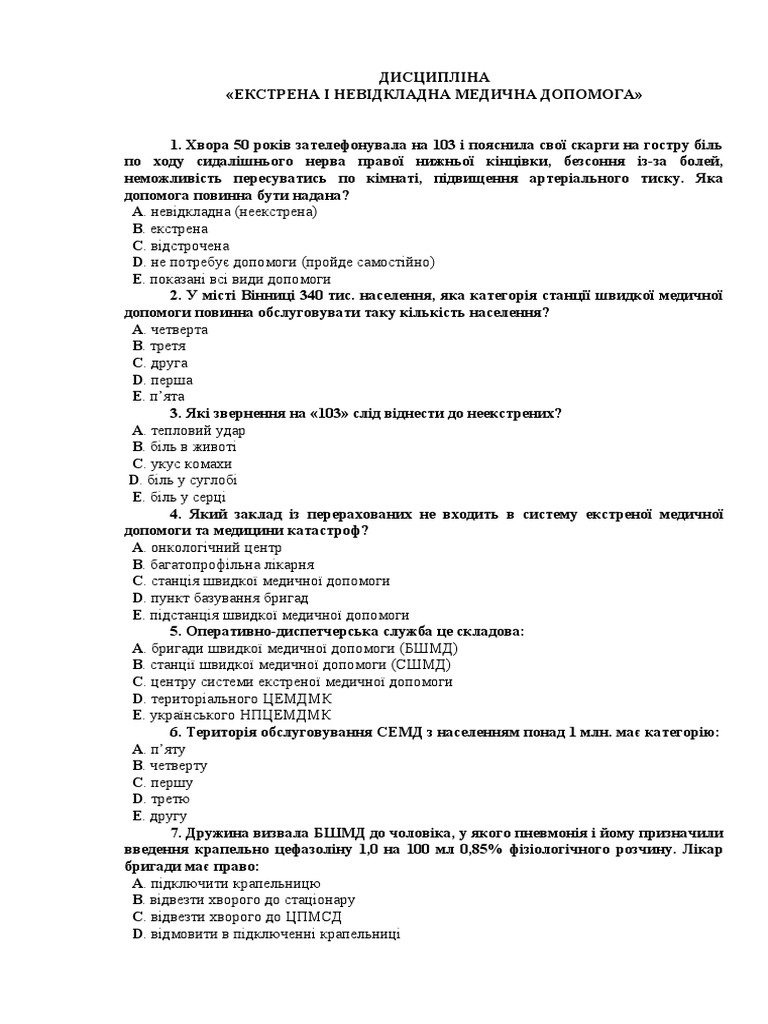 ДИСЦИПЛІНА
«ЕКСТРЕНА І НЕВІДКЛАДНА МЕДИЧНА ДОПОМОГА»

1. Хвора 50 років зателефонувала на 103 і пояснила свої скарги на гостру біль по ходу сидалішнього нерва правої нижньої кінцівки, безсоння із-за болей, неможливість пересуватись по кімнаті, підвищення артеріального тиску. Яка допомога повинна бути надана?
A. невідкладна (неекстрена)
B. екстрена
C. відстрочена
D. не потребує допомоги (пройде самостійно)
E. показані всі види допомоги
2. У місті Вінниці 340 тис. населення, яка категорія станції швидкої медичної допомоги повинна обслуговувати таку кількість населення?
A. четверта
B. третя
C. друга
D. перша
E. п'ята
3. Які звернення на «103» слід віднести до неекстрених?
A. тепловий удар
B. біль в животі
C. укус комахи
D. біль у суглобі
E. біль у серці
4. Який заклад із перерахованих не входить в систему екстреної медичної допомоги та медицини катастроф?
A. онкологічний центр
B. багатопрофільна лікарня
C. станція швидкої медичної допомоги
D. пункт базування бригад
E. підстанція швидкої медичної допомоги
5. Оперативно-диспетчерська служба це складова:
A. бригади швидкої медичної допомоги (БШМД)
B. станції швидкої медичної допомоги (СШМД)
C. центру системи екстреної медичної допомоги
D. територіального ЦЕМДМК
E. українського НПЦЕМДМК
6. Територія обслуговування СЕМД з населенням понад 1 млн. має категорію:
A. п'яту
B. четверту
C. першу
D. третю
E. другу
7. Дружина визвала БШМД до чоловіка, у якого пневмонія і йому призначили введення крапельно цефазоліну 1,0 на 100 мл 0,85% фізіологічного розчину. Лікар бригади має право:
A. підключити крапельницю
B. відвезти хворого до стаціонару
C. відвезти хворого до ЦПМСД
D. відмовити в підключенні крапельниці